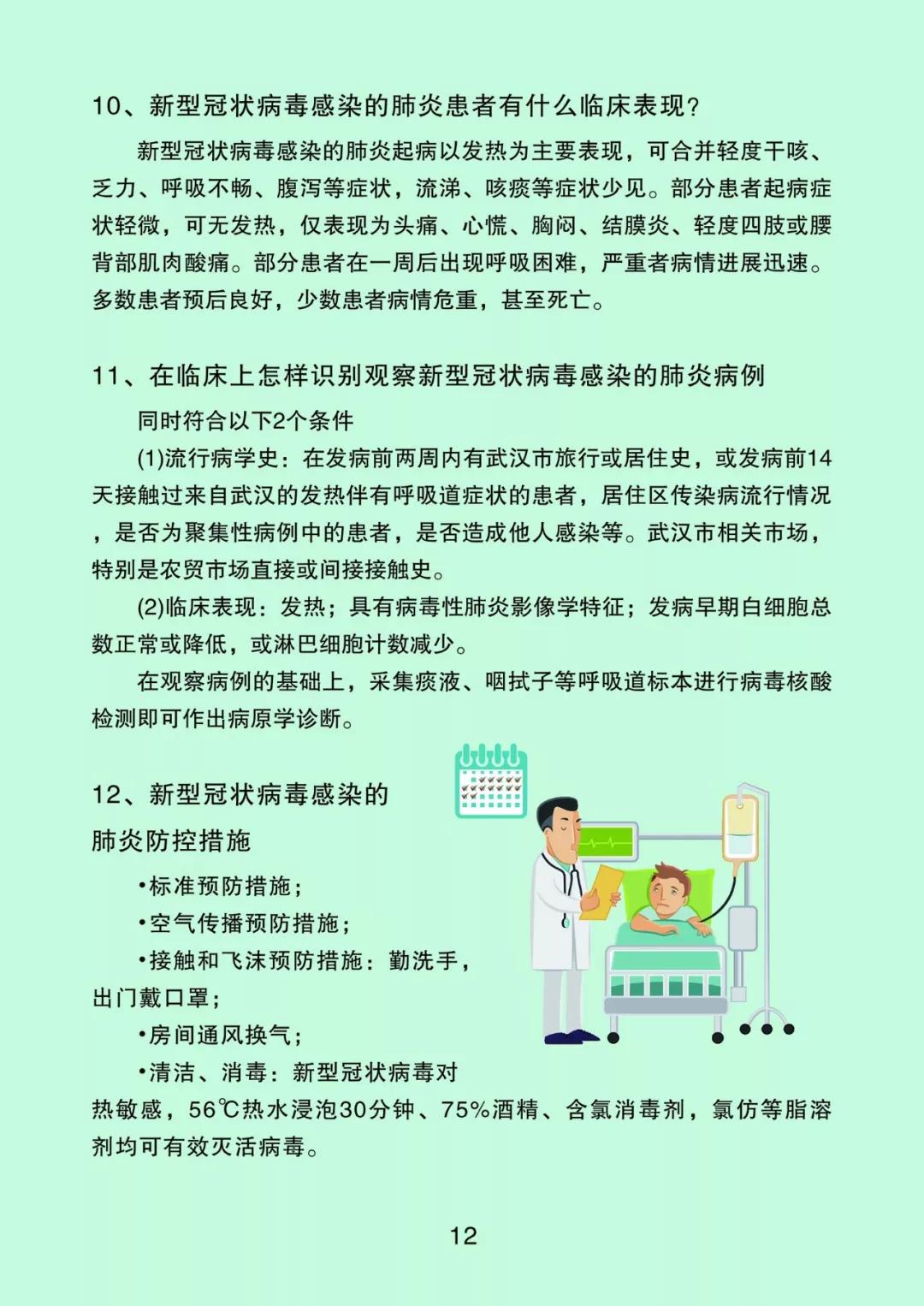 10、新型冠状病毒感染的肺炎患者有什么临床表现?

新型冠状病毒感染的肺炎起病以发热为主要表现，可合并轻度干咳、乏力、呼吸不畅、腹泻等症状，流涕、咳痰等症状少见。部分患者起病症状轻微，可无发热，仅表现为头痛、心慌、胸闷、结膜炎、轻度四肢或腰背部肌肉酸痛。部分患者在一周后出现呼吸困难，严重者病情进展迅速。多数患者预后良好，少数患者病情危重，甚至死亡。

11、在临床上怎样识别观察新型冠状病毒感染的肺炎病例

同时符合以下2个条件

(1)流行病学史：在发病前两周内有武汉市旅行或居住史，或发病前14天接触过来自武汉的发热伴有呼吸道症状的患者，居住区传染病流行情况，是否为聚集性病例中的患者，是否造成他人感染等。武汉市相关市场，特别是农贸市场直接或间接接触史。

(2)临床表现：发热；具有病毒性肺炎影像学特征；发病早期白细胞总数正常或降低，或淋巴细胞计数减少。

在观察病例的基础上，采集痰液、咽拭子等呼吸道标本进行病毒核酸检测即可作出病原学诊断。

12、新型冠状病毒感染的肺炎防控措施

•标准预防措施；

•空气传播预防措施；

•接触和飞沫预防措施：勤洗手，出门戴口罩；

•房间通风换气；

•清洁、消毒：新型冠状病毒对热敏感，56℃热水浸泡30分钟、75%酒精、含氯消毒剂，氯仿等脂溶剂均可有效灭活病毒。

12